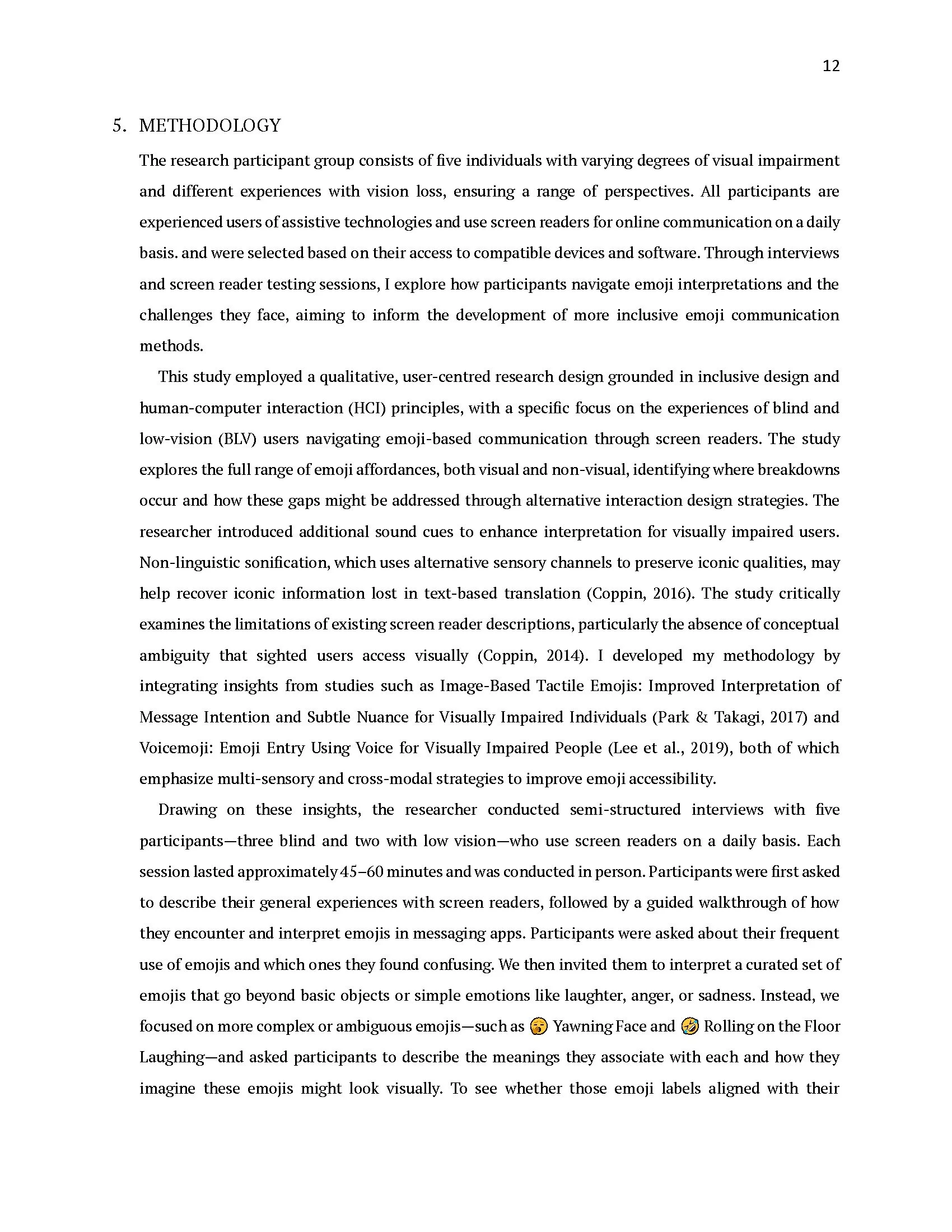 12

5. METHODOLOGY

The research participant group consists of five individuals with varying degrees of visual impairment and different experiences with vision loss, ensuring a range of perspectives. All participants are experienced users of assistive technologies and use screen readers for online communication on a daily basis. and were selected based on their access to compatible devices and software. Through interviews and screen reader testing sessions, I explore how participants navigate emoji interpretations and the challenges they face, aiming to inform the development of more inclusive emoji communication methods.

This study employed a qualitative, user-centred research design grounded in inclusive design and human-computer interaction (HCI) principles, with a specific focus on the experiences of blind and low-vision (BLV) users navigating emoji-based communication through screen readers. The study explores the full range of emoji affordances, both visual and non-visual, identifying where breakdowns occur and how these gaps might be addressed through alternative interaction design strategies. The researcher introduced additional sound cues to enhance interpretation for visually impaired users. Non-linguistic sonification, which uses alternative sensory channels to preserve iconic qualities, may help recover iconic information lost in text-based translation (Coppin, 2016). The study critically examines the limitations of existing screen reader descriptions, particularly the absence of conceptual ambiguity that sighted users access visually (Coppin, 2014). I developed my methodology by integrating insights from studies such as Image-Based Tactile Emojis: Improved Interpretation of Message Intention and Subtle Nuance for Visually Impaired Individuals (Park & Takagi, 2017) and Voicemoji: Emoji Entry Using Voice for Visually Impaired People (Lee et al., 2019), both of which emphasize multi-sensory and cross-modal strategies to improve emoji accessibility.

Drawing on these insights, the researcher conducted semi-structured interviews with five participants—three blind and two with low vision—who use screen readers on a daily basis. Each session lasted approximately 45–60 minutes and was conducted in person. Participants were first asked to describe their general experiences with screen readers, followed by a guided walkthrough of how they encounter and interpret emojis in messaging apps. Participants were asked about their frequent use of emojis and which ones they found confusing. We then invited them to interpret a curated set of emojis that go beyond basic objects or simple emotions like laughter, anger, or sadness. Instead, we focused on more complex or ambiguous emojis—such as 🥱 Yawning Face and 🤣 Rolling on the Floor Laughing—and asked participants to describe the meanings they associate with each and how they imagine these emojis might look visually. To see whether those emoji labels aligned with their